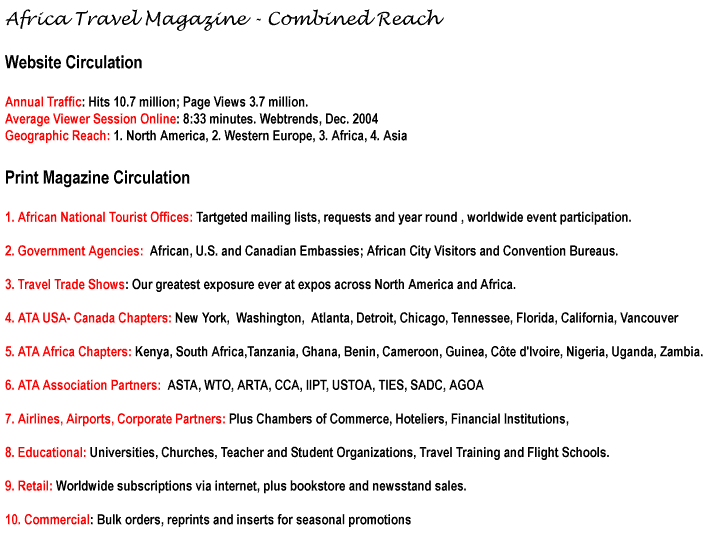 Africa Travel Magazine - Combined Reach

Website Circulation

Annual Traffic: Hits 10.7 million; Page Views 3.7 million.
Average Viewer Session Online: 8:33 minutes. Webtrends, Dec. 2004
Geographic Reach: 1. North America, 2. Western Europe, 3. Africa, 4. Asia

Print Magazine Circulation

1. African National Tourist Offices: Tartgeted mailing lists, requests and year round , worldwide event participation.

2. Government Agencies: African, U.S. and Canadian Embassies; African City Visitors and Convention Bureaus.

3. Travel Trade Shows: Our greatest exposure ever at expos across North America and Africa.

4. ATA USA- Canada Chapters: New York, Washington, Atlanta, Detroit, Chicago, Tennessee, Florida, California, Vancouver

5. ATA Africa Chapters: Kenya, South Africa,Tanzania, Ghana, Benin, Cameroon, Guinea, Côte d'Ivoire, Nigeria, Uganda, Zambia.

6. ATA Association Partners: ASTA, WTO, ARTA, CCA, IIPT, USTOA, TIES, SADC, AGOA

7. Airlines, Airports, Corporate Partners: Plus Chambers of Commerce, Hoteliers, Financial Institutions,

8. Educational: Universities, Churches, Teacher and Student Organizations, Travel Training and Flight Schools.

9. Retail: Worldwide subscriptions via internet, plus bookstore and newsstand sales.

10. Commercial: Bulk orders, reprints and inserts for seasonal promotions